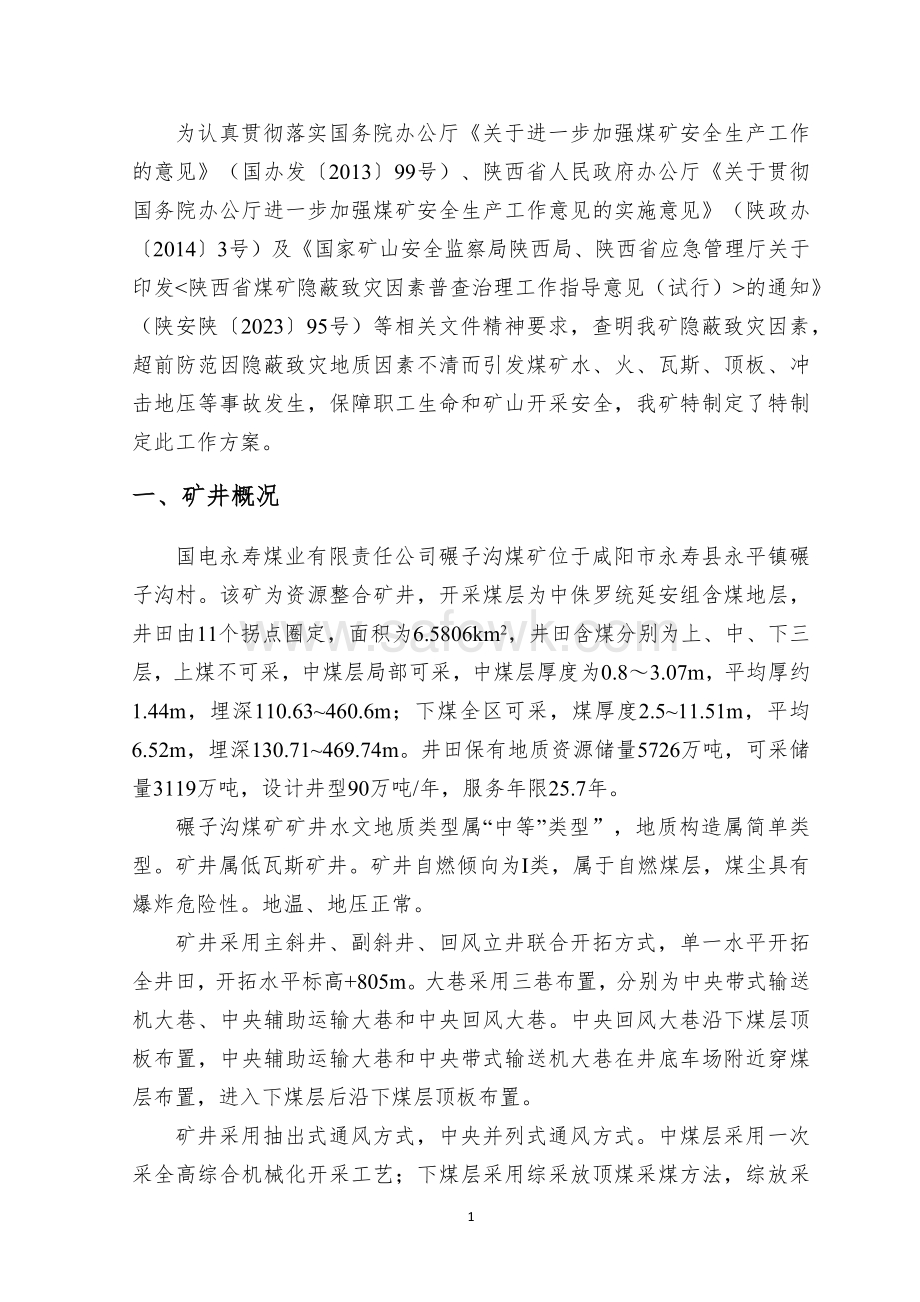 为认真贯彻落实国务院办公厅《关于进一步加强煤矿安全生产工作的意见》（国办发〔2013〕99号）、陕西省人民政府办公厅《关于贯彻国务院办公厅进一步加强煤矿安全生产工作意见的实施意见》（陕政办〔2014〕3号）及《国家矿山安全监察局陕西局、陕西省应急管理厅关于印发<陕西省煤矿隐蔽致灾因素普查治理工作指导意见（试行）>的通知》（陕安陕〔2023〕95号）等相关文件精神要求，查明我矿隐蔽致灾因素，超前防范因隐蔽致灾地质因素不清而引发煤矿水、火、瓦斯、顶板、冲击地压等事故发生，保障职工生命和矿山开采安全，我矿特制定了特制定此工作方案。

一、矿井概况

国电永寿煤业有限责任公司碾子沟煤矿位于咸阳市永寿县永平镇碾子沟村。该矿为资源整合矿井，开采煤层为中侏罗统延安组含煤地层，井田由11个拐点圈定，面积为6.5806km²，井田含煤分别为上、中、下三层，上煤不可采，中煤层局部可采，中煤层厚度为0.8～3.07m，平均厚约1.44m，埋深110.63~460.6m；下煤全区可采，煤厚度2.5~11.51m，平均6.52m，埋深130.71~469.74m。井田保有地质资源储量5726万吨，可采储量3119万吨，设计井型90万吨/年，服务年限25.7年。

碾子沟煤矿矿井水文地质类型属“中等”类型”，地质构造属简单类型。矿井属低瓦斯矿井。矿井自燃倾向为I类，属于自燃煤层，煤尘具有爆炸危险性。地温、地压正常。

矿井采用主斜井、副斜井、回风立井联合开拓方式，单一水平开拓全井田，开拓水平标高+805m。大巷采用三巷布置，分别为中央带式输送机大巷、中央辅助运输大巷和中央回风大巷。中央回风大巷沿下煤层顶板布置，中央辅助运输大巷和中央带式输送机大巷在井底车场附近穿煤层布置，进入下煤层后沿下煤层顶板布置。

矿井采用抽出式通风方式，中央并列式通风方式。中煤层采用一次采全高综合机械化开采工艺；下煤层采用综采放顶煤采煤方法，综放采

1